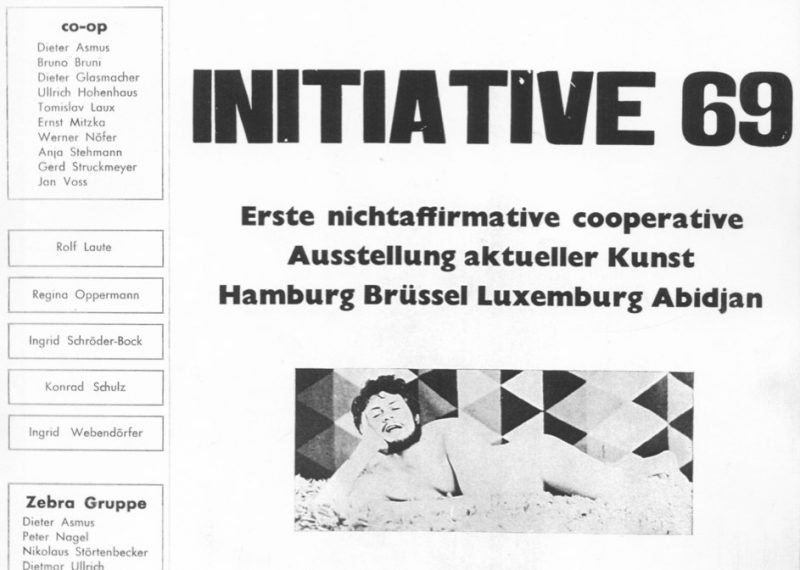 co-op
Dieter Asmus
Bruno Bruni
Dieter Glasmacher
Ullrich Hohenhaus
Tomislav Laux
Ernst Mitzka
Werner Nöfer
Anja Stehmann
Gerd Struckmeyer
Jan Voss

Rolf Laute

Regina Oppermann

Ingrid Schröder-Bock

Konrad Schulz

Ingrid Webendörfer

Zebra Gruppe
Dieter Asmus
Peter Nagel
Nikolaus Störtenbecker
Dietmar Ullrich

INITIATIVE 69

Erste nichtaffirmative cooperative
Ausstellung aktueller Kunst
Hamburg Brüssel Luxemburg Abidjan